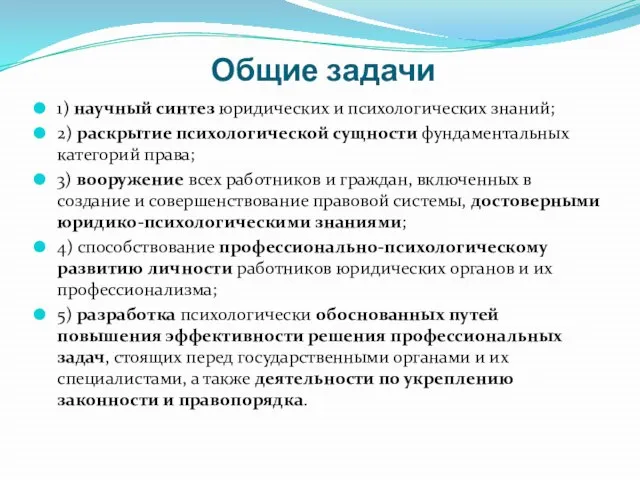 Общие задачи

1) научный синтез юридических и психологических знаний;

2) раскрытие психологической сущности фундаментальных категорий права;

3) вооружение всех работников и граждан, включенных в создание и совершенствование правовой системы, достоверными юридико-психологическими знаниями;

4) способствование профессионально-психологическому развитию личности работников юридических органов и их профессионализма;

5) разработка психологически обоснованных путей повышения эффективности решения профессиональных задач, стоящих перед государственными органами и их специалистами, а также деятельности по укреплению законности и правопорядка.